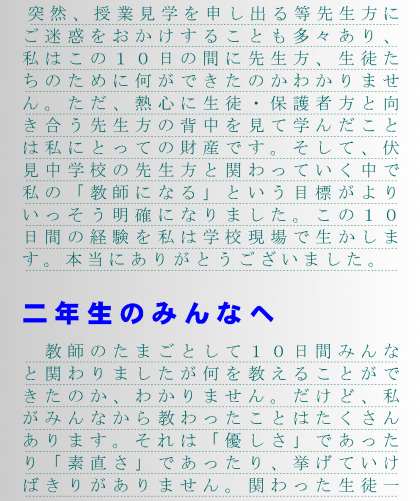 突然、授業見学を申し出る等先生方にご迷惑をおかけすることも多々あり、私はこの１０日の間に先生方、生徒たちのために何ができたのかわかりません。ただ、熱心に生徒・保護者方と向き合う先生方の背中を見て学んだことは私にとっての財産です。そして、伏見中学校の先生方と関わっていく中で私の「教師になる」という目標がよりいっそう明確になりました。この１０日間の経験を私は学校現場で生かします。本当にありがとうございました。

二年生のみんなへ

教師のたまごとして１０日間みんなと関わりましたが何を教えることができたのか、わかりません。だけど、私がみんなから教わったことはたくさんあります。それは「優しさ」であったり「素直さ」であったり、挙げていけばきりがありません。関わった生徒一